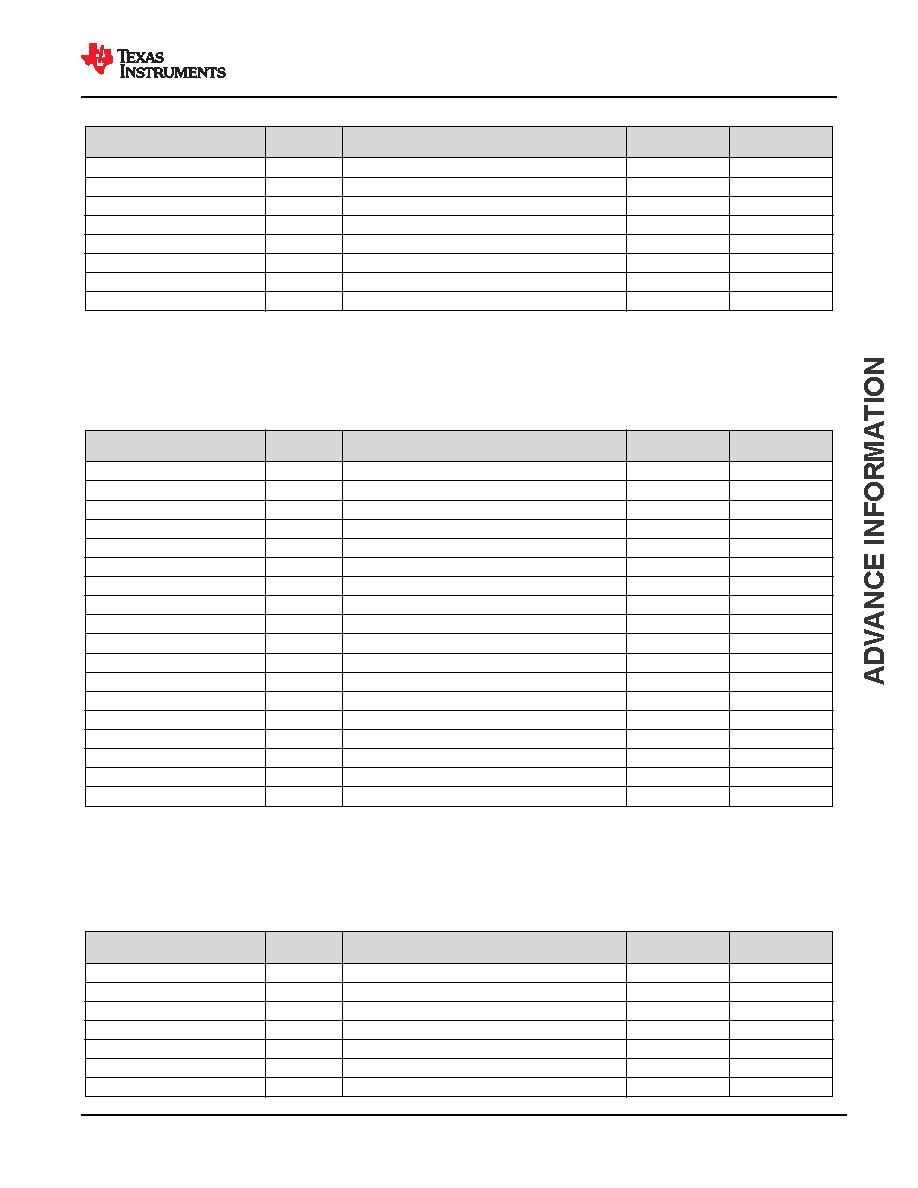 TEXAS INSTRUMENTS

ADVANCE INFORMATION